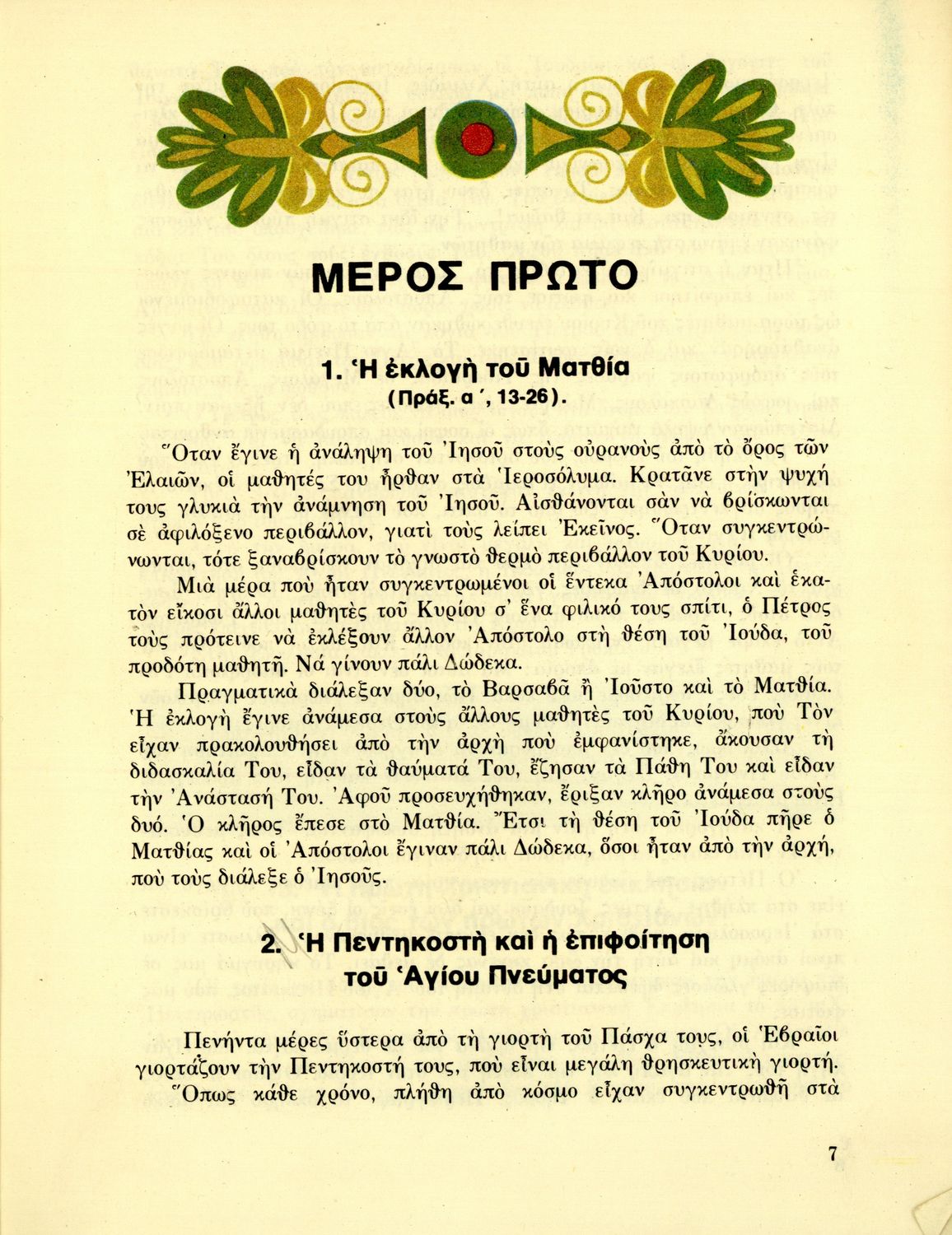 ΜΕΡΟΣ ΠΡΩΤΟ

1. Ἡ ἐκλογὴ τοῦ Ματθία
(Πράξ. α΄, 13-26).

Ὅταν ἔγινε ἡ ἀνάληψη τοῦ Ἰησοῦ στοὺς οὐρανοὺς ἀπὸ τὸ ὄρος τῶν Ἐλαιῶν, οἱ μαθητές του ἦρθαν στὰ Ἱεροσόλυμα. Κρατᾶνε στὴν ψυχή τους γλυκιὰ τὴν ἀνάμνηση τοῦ Ἰησοῦ. Αἰσθάνονται σὰν νὰ βρίσκωνται σὲ ἀφιλόξενο περιβάλλον, γιατὶ τοὺς λείπει Ἐκεῖνος. Ὅταν συγκεντρώνωνται, τότε ξαναβρίσκουν τὸ γνωστὸ θερμὸ περιβάλλον τοῦ Κυρίου.

Μιὰ μέρα ποὺ ἦταν συγκεντρωμένοι οἱ ἕντεκα Ἀπόστολοι καὶ ἑκατὸν εἴκοσι ἄλλοι μαθητὲς τοῦ Κυρίου σ' ἕνα φιλικό τους σπίτι, ὁ Πέτρος τοὺς πρότεινε νὰ ἐκλέξουν ἄλλον Ἀπόστολο στὴ θέση τοῦ Ἰούδα, τοῦ προδότη μαθητῆ. Νὰ γίνουν πάλι Δώδεκα.

Πραγματικὰ διάλεξαν δύο, τὸ Βαρσαβᾶ ἢ Ἰοῦστο καὶ τὸ Ματθία. Ἡ ἐκλογὴ ἔγινε ἀνάμεσα στοὺς ἄλλους μαθητὲς τοῦ Κυρίου, ποὺ Τὸν εἶχαν πρακολουθήσει ἀπὸ τὴν ἀρχὴ ποὺ ἐμφανίστηκε, ἄκουσαν τὴ διδασκαλία Του, εἶδαν τὰ θαύματά Του, ἔζησαν τὰ Πάθη Του καὶ εἶδαν τὴν Ἀνάστασή Του. Ἀφοῦ προσευχήθηκαν, ἔριξαν κλῆρο ἀνάμεσα στοὺς δυό. Ὁ κλῆρος ἔπεσε στὸ Ματθία. Ἔτσι τὴ θέση τοῦ Ἰούδα πῆρε ὁ Ματθίας καὶ οἱ Ἀπόστολοι ἔγιναν πάλι Δώδεκα, ὅσοι ἦταν ἀπὸ τὴν ἀρχή, ποὺ τοὺς διάλεξε ὁ Ἰησοῦς.

2. Ἡ Πεντηκοστὴ καὶ ἡ ἐπιφοίτηση τοῦ Ἁγίου Πνεύματος

Πενήντα μέρες ὕστερα ἀπὸ τὴ γιορτὴ τοῦ Πάσχα τους, οἱ Ἑβραῖοι γιορτάζουν τὴν Πεντηκοστή τους, ποὺ εἶναι μεγάλη θρησκευτικὴ γιορτή. Ὅπως κάθε χρόνο, πλήθη ἀπὸ κόσμο εἶχαν συγκεντρωθῆ στὰ

7